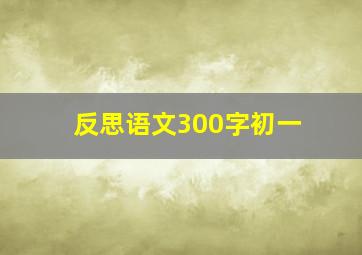 反思语文300字初一